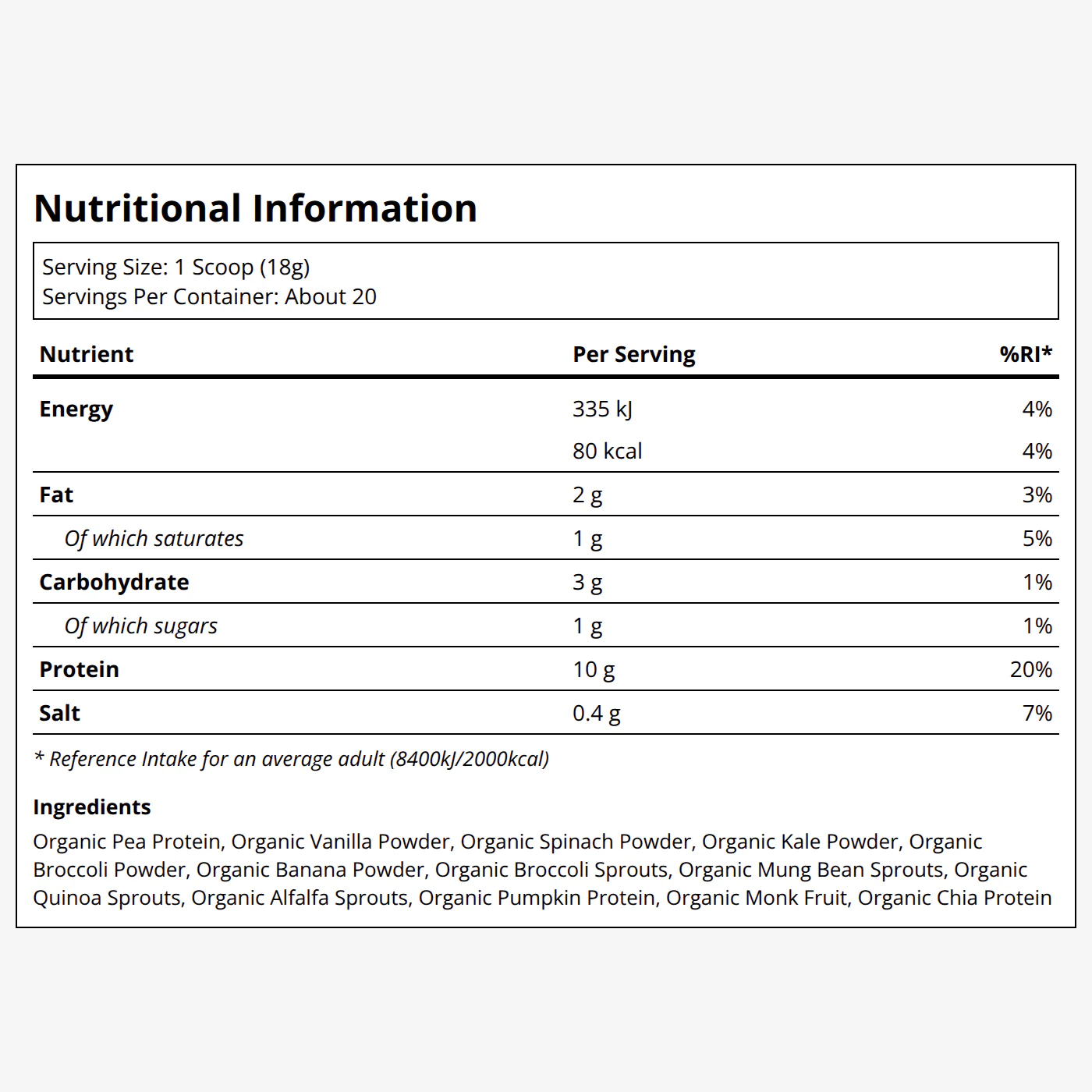 Nutritional Information

Serving Size: 1 Scoop (18g)
Servings Per Container: About 20

| Nutrient | Per Serving | %RI* |
|---|---|---|
| Energy | 335 kJ | 4% |
| | 80 kcal | 4% |
| Fat | 2 g | 3% |
| Of which saturates | 1 g | 5% |
| Carbohydrate | 3 g | 1% |
| Of which sugars | 1 g | 1% |
| Protein | 10 g | 20% |
| Salt | 0.4 g | 7% |

* Reference Intake for an average adult (8400kJ/2000kcal)

Ingredients

Organic Pea Protein, Organic Vanilla Powder, Organic Spinach Powder, Organic Kale Powder, Organic Broccoli Powder, Organic Banana Powder, Organic Broccoli Sprouts, Organic Mung Bean Sprouts, Organic Quinoa Sprouts, Organic Alfalfa Sprouts, Organic Pumpkin Protein, Organic Monk Fruit, Organic Chia Protein